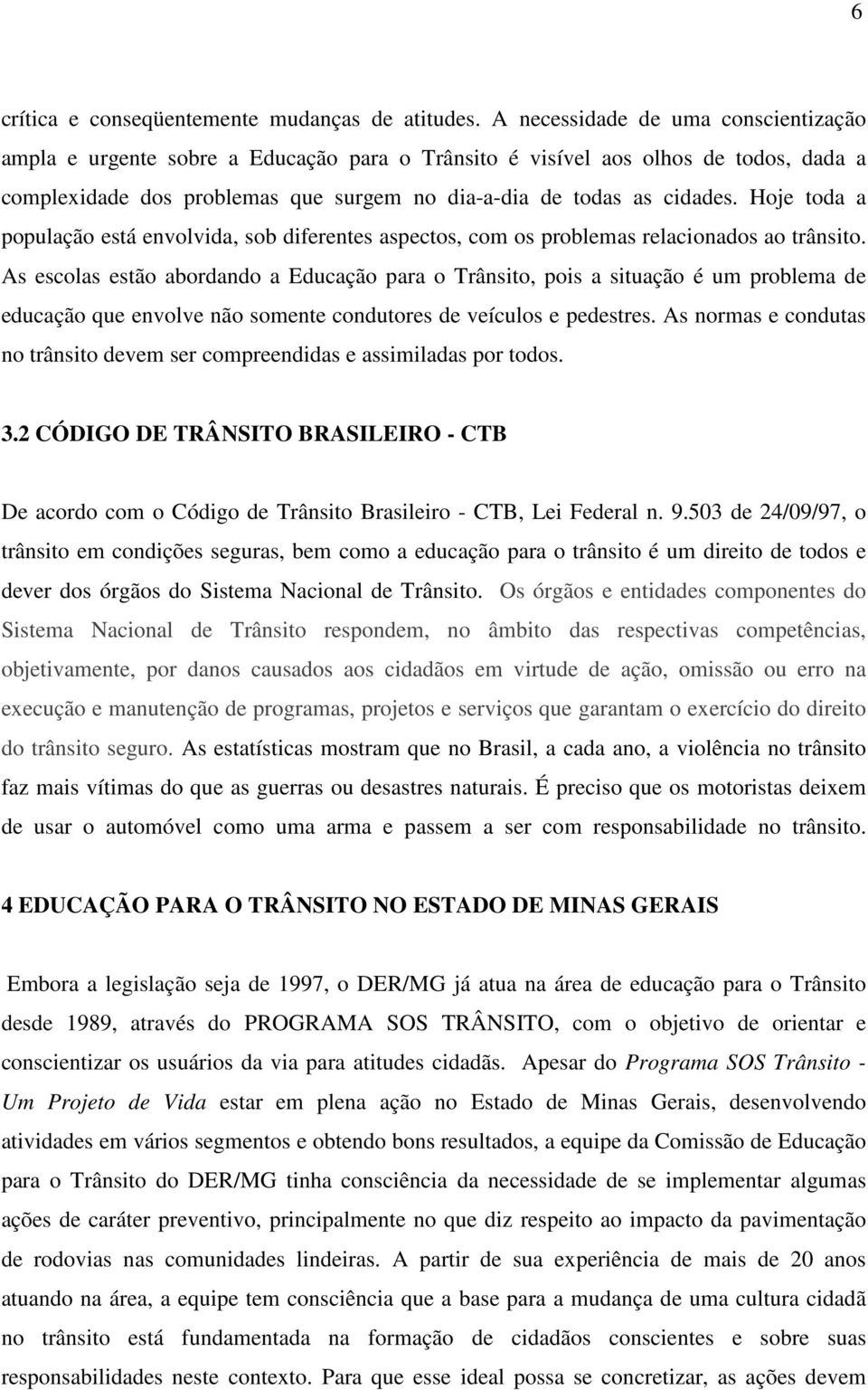 6

crítica e conseqüentemente mudanças de atitudes. A necessidade de uma conscientização ampla e urgente sobre a Educação para o Trânsito é visível aos olhos de todos, dada a complexidade dos problemas que surgem no dia-a-dia de todas as cidades. Hoje toda a população está envolvida, sob diferentes aspectos, com os problemas relacionados ao trânsito. As escolas estão abordando a Educação para o Trânsito, pois a situação é um problema de educação que envolve não somente condutores de veículos e pedestres. As normas e condutas no trânsito devem ser compreendidas e assimiladas por todos.

3.2 CÓDIGO DE TRÂNSITO BRASILEIRO - CTB

De acordo com o Código de Trânsito Brasileiro - CTB, Lei Federal n. 9.503 de 24/09/97, o trânsito em condições seguras, bem como a educação para o trânsito é um direito de todos e dever dos órgãos do Sistema Nacional de Trânsito. Os órgãos e entidades componentes do Sistema Nacional de Trânsito respondem, no âmbito das respectivas competências, objetivamente, por danos causados aos cidadãos em virtude de ação, omissão ou erro na execução e manutenção de programas, projetos e serviços que garantam o exercício do direito do trânsito seguro. As estatísticas mostram que no Brasil, a cada ano, a violência no trânsito faz mais vítimas do que as guerras ou desastres naturais. É preciso que os motoristas deixem de usar o automóvel como uma arma e passem a ser com responsabilidade no trânsito.

4 EDUCAÇÃO PARA O TRÂNSITO NO ESTADO DE MINAS GERAIS

Embora a legislação seja de 1997, o DER/MG já atua na área de educação para o Trânsito desde 1989, através do PROGRAMA SOS TRÂNSITO, com o objetivo de orientar e conscientizar os usuários da via para atitudes cidadãs. Apesar do Programa SOS Trânsito - Um Projeto de Vida estar em plena ação no Estado de Minas Gerais, desenvolvendo atividades em vários segmentos e obtendo bons resultados, a equipe da Comissão de Educação para o Trânsito do DER/MG tinha consciência da necessidade de se implementar algumas ações de caráter preventivo, principalmente no que diz respeito ao impacto da pavimentação de rodovias nas comunidades lindeiras. A partir de sua experiência de mais de 20 anos atuando na área, a equipe tem consciência que a base para a mudança de uma cultura cidadã no trânsito está fundamentada na formação de cidadãos conscientes e sobre suas responsabilidades neste contexto. Para que esse ideal possa se concretizar, as ações devem